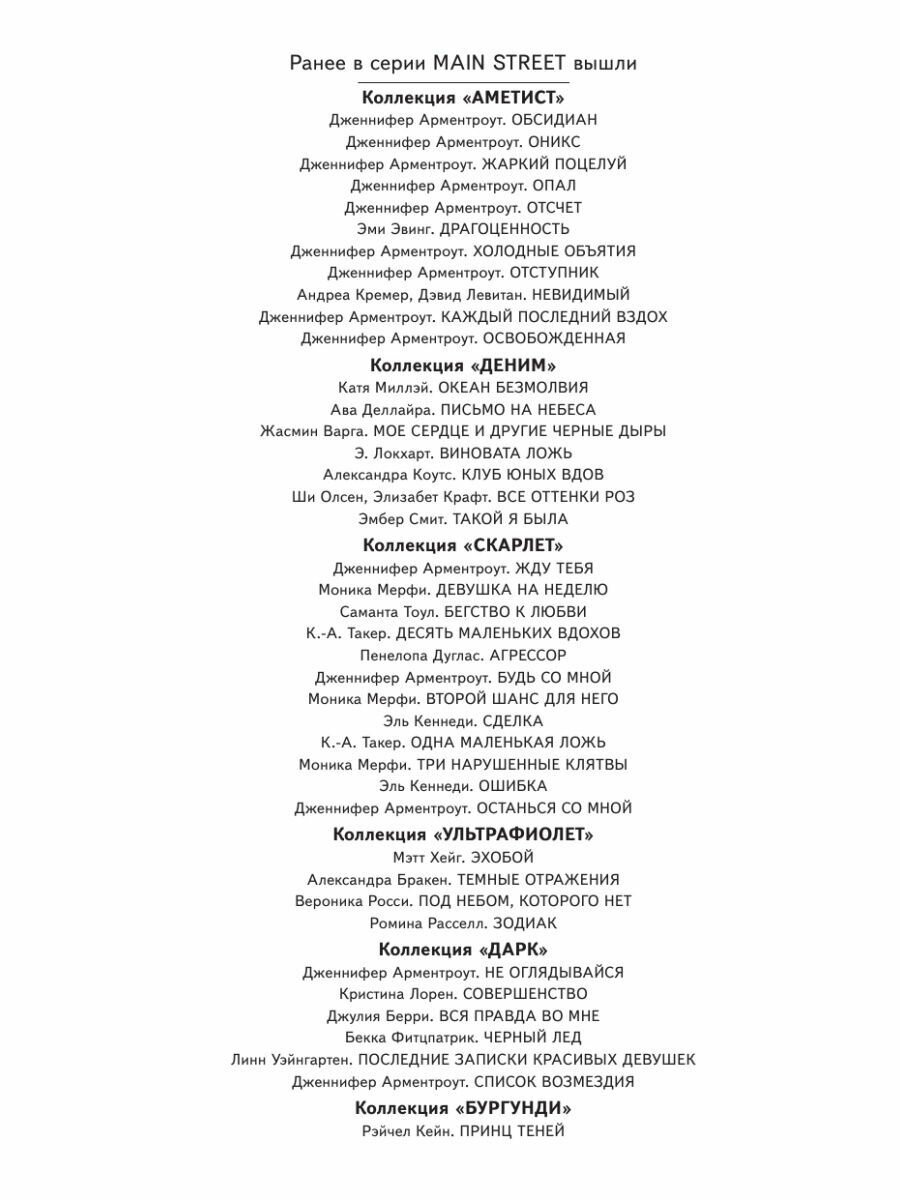 Ранее в серии MAIN STREET вышли

Коллекция «АМЕТИСТ»
Дженнифер Арментроут. ОБСИДИАН
Дженнифер Арментроут. ОНИКС
Дженнифер Арментроут. ЖАРКИЙ ПОЦЕЛУЙ
Дженнифер Арментроут. ОПАЛ
Дженнифер Арментроут. ОТСЧЕТ
Эми Эвинг. ДРАГОЦЕННОСТЬ
Дженнифер Арментроут. ХОЛОДНЫЕ ОБЪЯТИЯ
Дженнифер Арментроут. ОТСТУПНИК
Андреа Кремер, Дэвид Левитан. НЕВИДИМЫЙ
Дженнифер Арментроут. КАЖДЫЙ ПОСЛЕДНИЙ ВЗДОХ
Дженнифер Арментроут. ОСВОБОЖДЕННАЯ

Коллекция «ДЕНИМ»
Катя Миллэй. ОКЕАН БЕЗМОЛВИЯ
Ава Деллайра. ПИСЬМО НА НЕБЕСА
Жасмин Варга. МОЕ СЕРДЦЕ И ДРУГИЕ ЧЕРНЫЕ ДЫРЫ
Э. Локхарт. ВИНОВАТА ЛОЖЬ
Александра Коутс. КЛУБ ЮНЫХ ВДОВ
Ши Олсен, Элизабет Крафт. ВСЕ ОТТЕНКИ РОЗ
Эмбер Смит. ТАКОЙ Я БЫЛА

Коллекция «СКАРЛЕТ»
Дженнифер Арментроут. ЖДУ ТЕБЯ
Моника Мерфи. ДЕВУШКА НА НЕДЕЛЮ
Саманта Тоул. БЕГСТВО К ЛЮБВИ
К.-А. Такер. ДЕСЯТЬ МАЛЕНЬКИХ ВДОХОВ
Пенелопа Дуглас. АГРЕССОР
Дженнифер Арментроут. БУДЬ СО МНОЙ
Моника Мерфи. ВТОРОЙ ШАНС ДЛЯ НЕГО
Эль Кеннеди. СДЕЛКА
К.-А. Такер. ОДНА МАЛЕНЬКАЯ ЛОЖЬ
Моника Мерфи. ТРИ НАРУШЕННЫЕ КЛЯТВЫ
Эль Кеннеди. ОШИБКА
Дженнифер Арментроут. ОСТАНЬСЯ СО МНОЙ

Коллекция «УЛЬТРАФИОЛЕТ»
Мэтт Хейг. ЭХОБОЙ
Александра Бракен. ТЕМНЫЕ ОТРАЖЕНИЯ
Вероника Росси. ПОД НЕБОМ, КОТОРОГО НЕТ
Ромина Расселл. ЗОДИАК

Коллекция «ДАРК»
Дженнифер Арментроут. НЕ ОГЛЯДЫВАЙСЯ
Кристина Лорен. СОВЕРШЕНСТВО
Джулия Берри. ВСЯ ПРАВДА ВО МНЕ
Бекка Фитцпатрик. ЧЕРНЫЙ ЛЕД
Линн Уэйнгартен. ПОСЛЕДНИЕ ЗАПИСКИ КРАСИВЫХ ДЕВУШЕК
Дженнифер Арментроут. СПИСОК ВОЗМЕЗДИЯ

Коллекция «БУРГУНДИ»
Рэйчел Кейн. ПРИНЦ ТЕНЕЙ